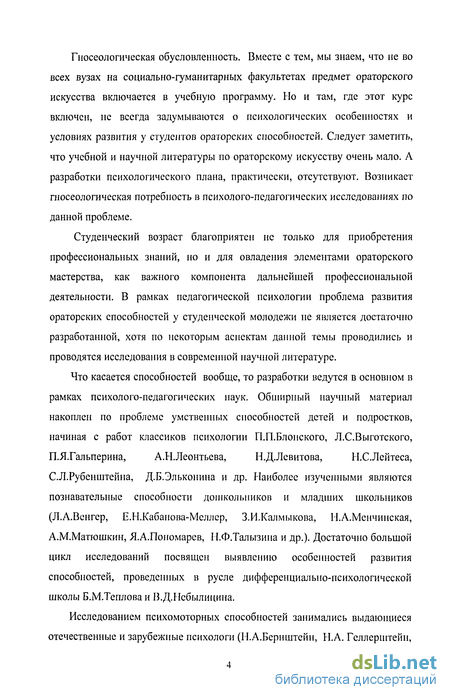 Гносеологическая обусловленность. Вместе с тем, мы знаем, что не во всех вузах на социально-гуманитарных факультетах предмет ораторского искусства включается в учебную программу. Но и там, где этот курс включен, не всегда задумываются о психологических особенностях и условиях развития у студентов ораторских способностей. Следует заметить, что учебной и научной литературы по ораторскому искусству очень мало. А разработки психологического плана, практически, отсутствуют. Возникает гносеологическая потребность в психолого-педагогических исследованиях по данной проблеме.

Студенческий возраст благоприятен не только для приобретения профессиональных знаний, но и для овладения элементами ораторского мастерства, как важного компонента дальнейшей профессиональной деятельности. В рамках педагогической психологии проблема развития ораторских способностей у студенческой молодежи не является достаточно разработанной, хотя по некоторым аспектам данной темы проводились и проводятся исследования в современной научной литературе.

Что касается способностей вообще, то разработки ведутся в основном в рамках психолого-педагогических наук. Обширный научный материал накоплен по проблеме умственных способностей детей и подростков, начиная с работ классиков психологии П.П.Блонского, Л.С.Выготского, П.Я.Гальперина, А.Н.Леонтьева, Н.Д.Левитова, Н.С.Лейтеса, С.Л.Рубенштейна, Д.Б.Эльконина и др. Наиболее изученными являются познавательные способности дошкольников и младших школьников (Л.А.Венгер, Е.Н.Кабанова-Меллер, З.И.Калмыкова, Н.А.Менчинская, А.М.Матюшкин, Я.А.Пономарев, Н.Ф.Талызина и др.). Достаточно большой цикл исследований посвящен выявлению особенностей развития способностей, проведенных в русле дифференциально-психологической школы Б.М.Теплова и В.Д.Небылицина.

Исследованием психомоторных способностей занимались выдающиеся отечественные и зарубежные психологи (Н.А.Бернштейн, Н.А. Геллерштейн,

4

dsLib.net
библиотека диссертаций